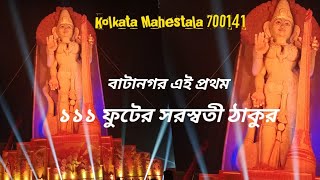 Kolkata Mahestala 700141

বাটানগর এই প্রথম

১১১ ফুটের সরস্বতী ঠাকুর